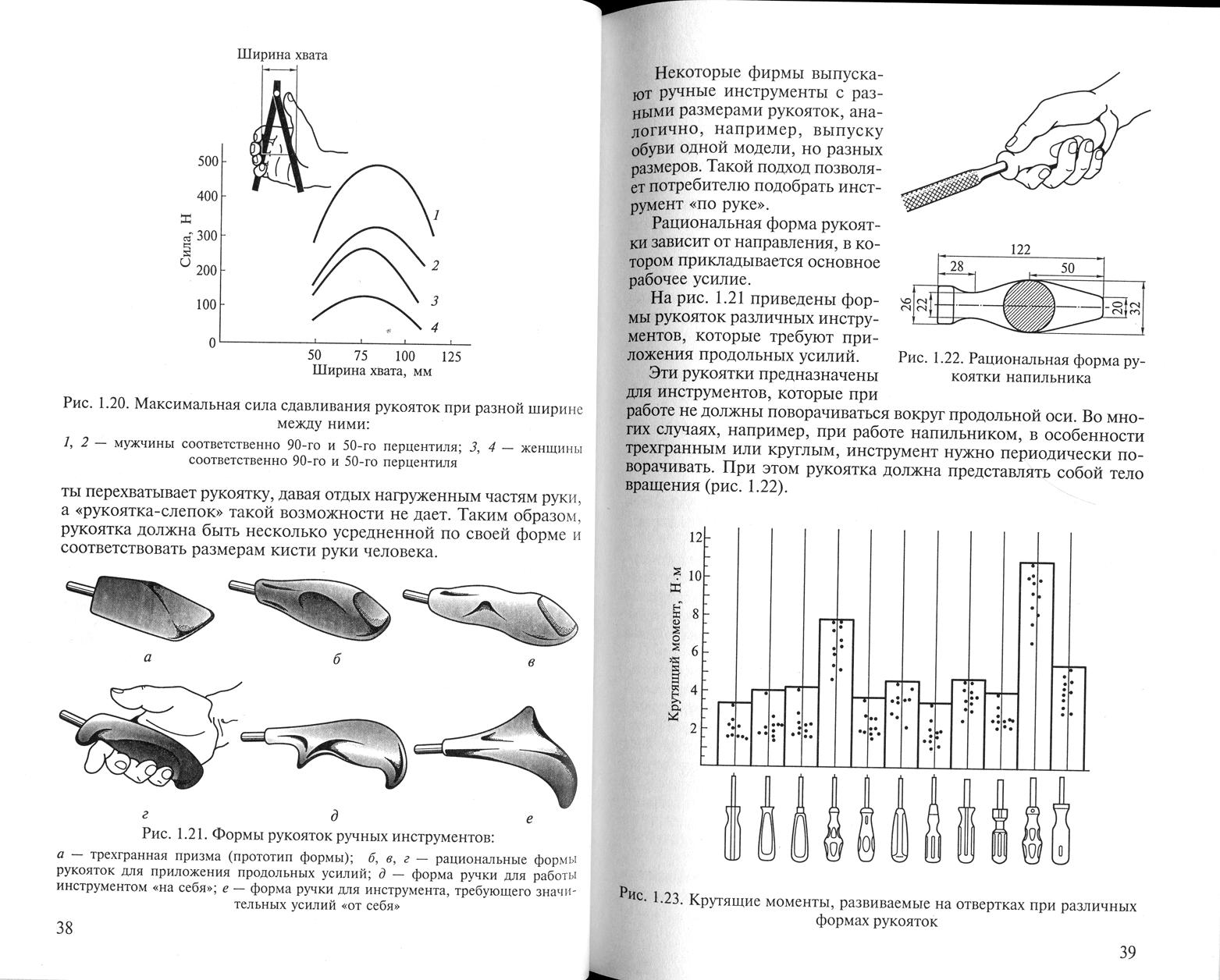 Ширина хвата

500
400
300
200
100
0
Сила, Н
1
2
3
4
50 75 100 125
Ширина хвата, мм

Рис. 1.20. Максимальная сила сдавливания рукояток при разной ширине между ними:

1, 2 — мужчины соответственно 90-го и 50-го перцентиля; 3, 4 — женщины соответственно 90-го и 50-го перцентиля

ты перехватывает рукоятку, давая отдых нагруженным частям руки, а «рукоятка-слепок» такой возможности не дает. Таким образом, рукоятка должна быть несколько усредненной по своей форме и соответствовать размерам кисти руки человека.

а б в
г д е

Рис. 1.21. Формы рукояток ручных инструментов:

а — трехгранная призма (прототип формы); б, в, г — рациональные формы рукояток для приложения продольных усилий; д — форма ручки для работы инструментом «на себя»; е — форма ручки для инструмента, требующего значительных усилий «от себя»

38

Некоторые фирмы выпускают ручные инструменты с разными размерами рукояток, аналогично, например, выпуску обуви одной модели, но разных размеров. Такой подход позволяет потребителю подобрать инструмент «по руке».

Рациональная форма рукоятки зависит от направления, в котором прикладывается основное рабочее усилие.

На рис. 1.21 приведены формы рукояток различных инструментов, которые требуют приложения продольных усилий.

Эти рукоятки предназначены для инструментов, которые при работе не должны поворачиваться вокруг продольной оси. Во многих случаях, например, при работе напильником, в особенности трехгранным или круглым, инструмент нужно периодически поворачивать. При этом рукоятка должна представлять собой тело вращения (рис. 1.22).

122
28
50
26
22
20
32

Рис. 1.22. Рациональная форма рукоятки напильника

12
10
8
6
4
2
Крутящий момент, Н·м

Рис. 1.23. Крутящие моменты, развиваемые на отвертках при различных формах рукояток

39